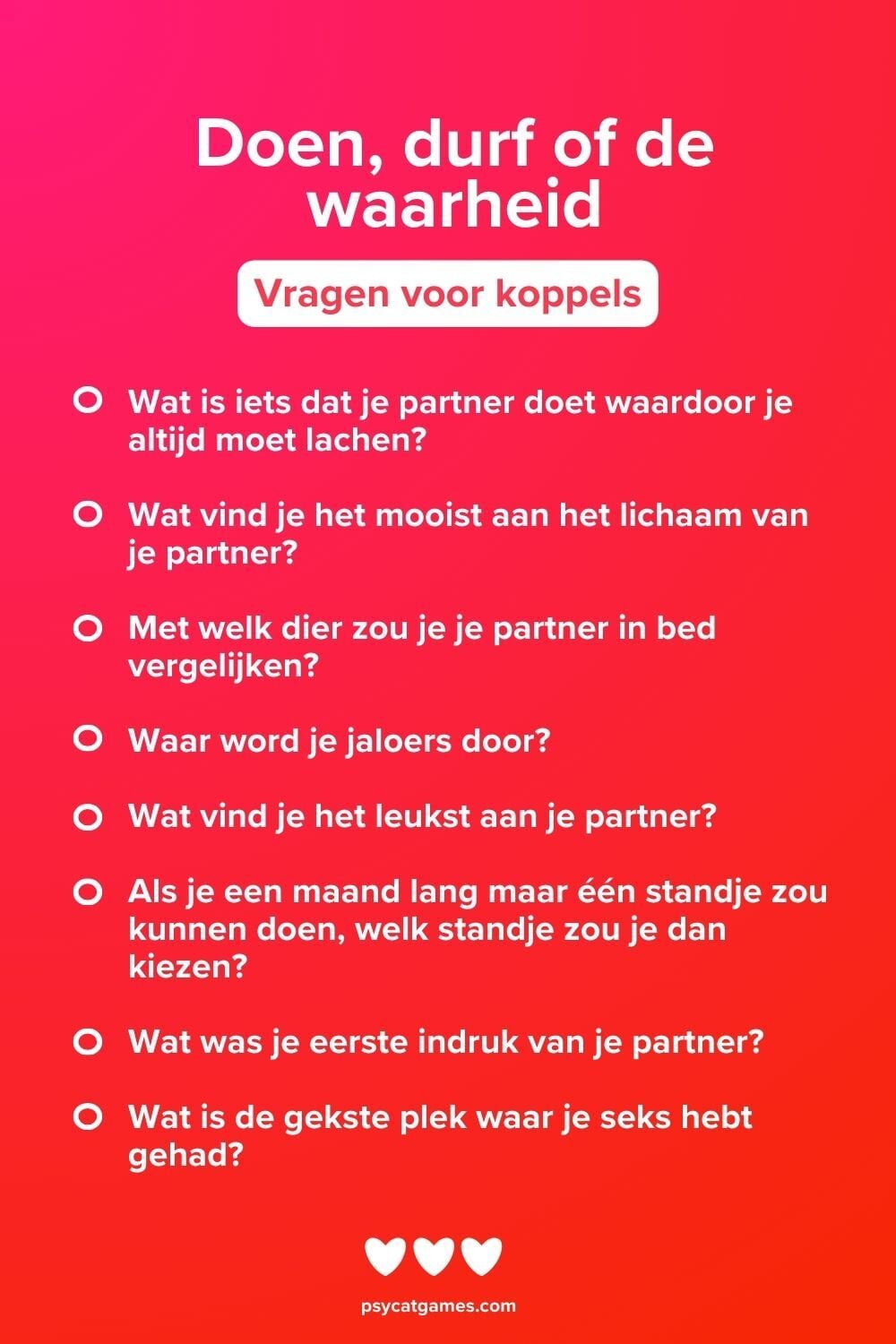 Doen, durf of de waarheid

Vragen voor koppels

• Wat is iets dat je partner doet waardoor je altijd moet lachen?

• Wat vind je het mooist aan het lichaam van je partner?

• Met welk dier zou je je partner in bed vergelijken?

• Waar word je jaloers door?

• Wat vind je het leukst aan je partner?

• Als je een maand lang maar één standje zou kunnen doen, welk standje zou je dan kiezen?

• Wat was je eerste indruk van je partner?

• Wat is de gekste plek waar je seks hebt gehad?

psycatgames.com